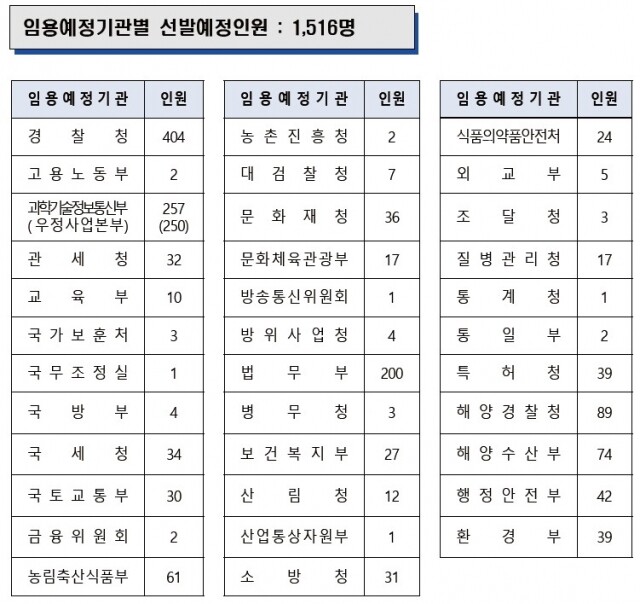 임용예정기관별 선발예정인원 : 1,516명

| 임용예정기관 | 인원 |
|---|---|
| 경찰청 | 404 |
| 고용노동부 | 2 |
| 과학기술정보통신부 (우정사업본부) | 257 (250) |
| 관세청 | 32 |
| 교육부 | 10 |
| 국가보훈처 | 3 |
| 국무조정실 | 1 |
| 국방부 | 4 |
| 국세청 | 34 |
| 국토교통부 | 30 |
| 금융위원회 | 2 |
| 농림축산식품부 | 61 |

| 임용예정기관 | 인원 |
|---|---|
| 농촌진흥청 | 2 |
| 대검찰청 | 7 |
| 문화재청 | 36 |
| 문화체육관광부 | 17 |
| 방송통신위원회 | 1 |
| 방위사업청 | 4 |
| 법무부 | 200 |
| 병무청 | 3 |
| 보건복지부 | 27 |
| 산림청 | 12 |
| 산업통상자원부 | 1 |
| 소방청 | 31 |

| 임용예정기관 | 인원 |
|---|---|
| 식품의약품안전처 | 24 |
| 외교부 | 5 |
| 조달청 | 3 |
| 질병관리청 | 17 |
| 통계청 | 1 |
| 통일부 | 2 |
| 특허청 | 39 |
| 해양경찰청 | 89 |
| 해양수산부 | 74 |
| 행정안전부 | 42 |
| 환경부 | 39 |